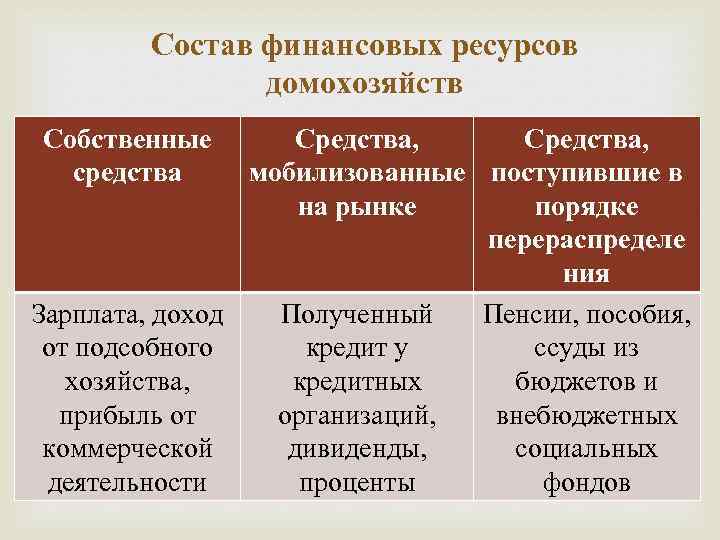 Состав финансовых ресурсов домохозяйств

| Собственные средства | Средства, мобилизованные на рынке | Средства, поступившие в порядке перераспределения |
|---|---|---|
| Зарплата, доход от подсобного хозяйства, прибыль от коммерческой деятельности | Полученный кредит у кредитных организаций, дивиденды, проценты | Пенсии, пособия, ссуды из бюджетов и внебюджетных социальных фондов |